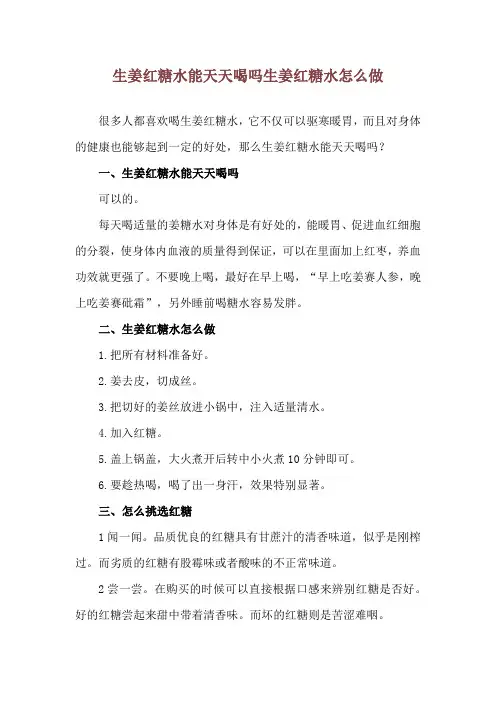 生姜红糖水能天天喝吗生姜红糖水怎么做

很多人都喜欢喝生姜红糖水，它不仅可以驱寒暖胃，而且对身体的健康也能够起到一定的好处，那么生姜红糖水能天天喝吗？

一、生姜红糖水能天天喝吗

可以的。

每天喝适量的姜糖水对身体是有好处的，能暖胃、促进血红细胞的分裂，使身体内血液的质量得到保证，可以在里面加上红枣，养血功效就更强了。不要晚上喝，最好在早上喝，“早上吃姜赛人参，晚上吃姜赛砒霜”，另外睡前喝糖水容易发胖。

二、生姜红糖水怎么做

1.把所有材料准备好。

2.姜去皮，切成丝。

3.把切好的姜丝放进小锅中，注入适量清水。

4.加入红糖。

5.盖上锅盖，大火煮开后转中小火煮10分钟即可。

6.要趁热喝，喝了出一身汗，效果特别显著。

三、怎么挑选红糖

1闻一闻。品质优良的红糖具有甘蔗汁的清香味道，似乎是刚榨过。而劣质的红糖有股霉味或者酸味的不正常味道。

2尝一尝。在购买的时候可以直接根据口感来辨别红糖是否好。好的红糖尝起来甜中带着清香味。而坏的红糖则是苦涩难咽。